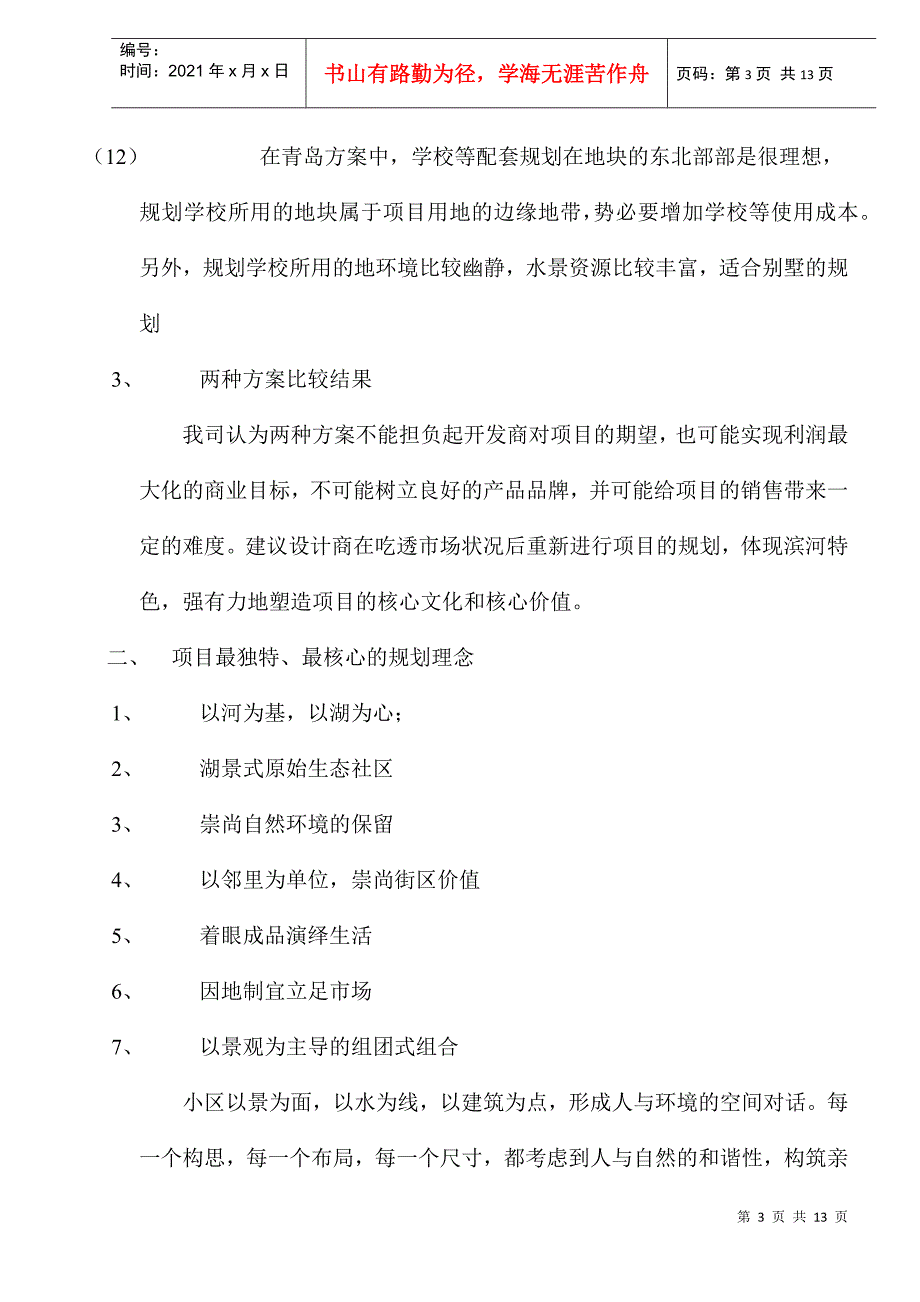 编号：
时间：2021 年 x 月 x 日

书山有路勤为径，学海无涯苦作舟

页码：第 3 页 共 13 页

（12） 在青岛方案中，学校等配套规划在地块的东北部部是很理想，规划学校所用的地块属于项目用地的边缘地带，势必要增加学校等使用成本。另外，规划学校所用的地环境比较幽静，水景资源比较丰富，适合别墅的规划

3、 两种方案比较结果

我司认为两种方案不能担负起开发商对项目的期望，也可能实现利润最大化的商业目标，不可能树立良好的产品品牌，并可能给项目的销售带来一定的难度。建议设计商在吃透市场状况后重新进行项目的规划，体现滨河特色，强有力地塑造项目的核心文化和核心价值。

二、 项目最独特、最核心的规划理念

1、 以河为基，以湖为心；

2、 湖景式原始生态社区

3、 崇尚自然环境的保留

4、 以邻里为单位，崇尚街区价值

5、 着眼成品演绎生活

6、 因地制宜立足市场

7、 以景观为主导的组团式组合

小区以景为面，以水为线，以建筑为点，形成人与环境的空间对话。每一个构思，每一个布局，每一个尺寸，都考虑到人与自然的和谐性，构筑亲

第 3 页 共 13 页